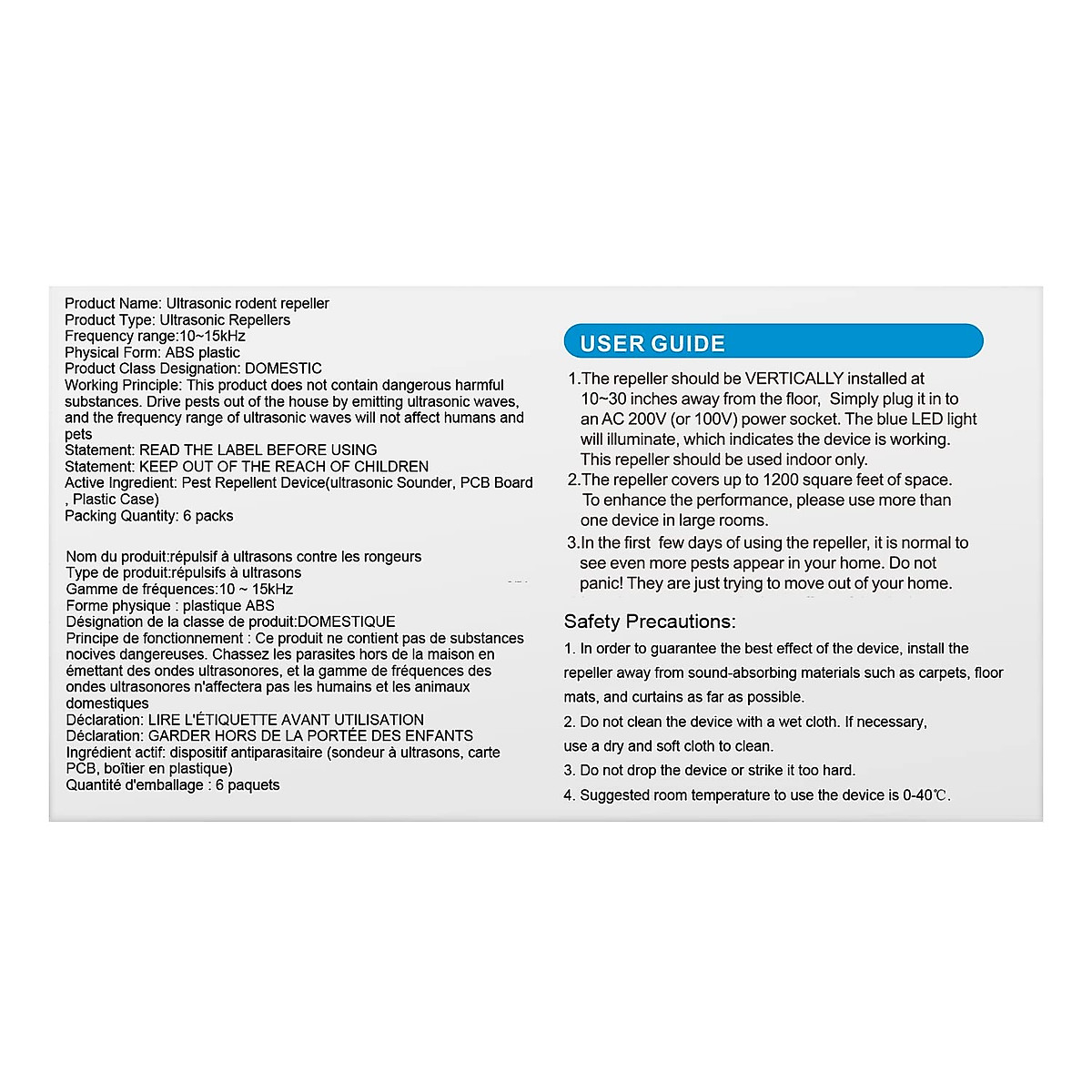 Product Name: Ultrasonic rodent repeller
Product Type: Ultrasonic Repellers
Frequency range:10~15kHz
Physical Form: ABS plastic
Product Class Designation: DOMESTIC
Working Principle: This product does not contain dangerous harmful substances. Drive pests out of the house by emitting ultrasonic waves, and the frequency range of ultrasonic waves will not affect humans and pets
Statement: READ THE LABEL BEFORE USING
Statement: KEEP OUT OF THE REACH OF CHILDREN
Active Ingredient: Pest Repellent Device(ultrasonic Sounder, PCB Board , Plastic Case)
Packing Quantity: 6 packs

Nom du produit:répulsif à ultrasons contre les rongeurs
Type de produit:répulsifs à ultrasons
Gamme de fréquences:10 ~ 15kHz
Forme physique : plastique ABS
Désignation de la classe de produit:DOMESTIQUE
Principe de fonctionnement : Ce produit ne contient pas de substances nocives dangereuses. Chassez les parasites hors de la maison en émettant des ondes ultrasonores, et la gamme de fréquences des ondes ultrasonores n'affectera pas les humains et les animaux domestiques
Déclaration: LIRE L'ÉTIQUETTE AVANT UTILISATION
Déclaration: GARDER HORS DE LA PORTÉE DES ENFANTS
Ingrédient actif: dispositif antiparasitaire (sondeur à ultrasons, carte PCB, boîtier en plastique)
Quantité d'emballage : 6 paquets

USER GUIDE
1.The repeller should be VERTICALLY installed at 10~30 inches away from the floor, Simply plug it in to an AC 200V (or 100V) power socket. The blue LED light will illuminate, which indicates the device is working. This repeller should be used indoor only.
2.The repeller covers up to 1200 square feet of space. To enhance the performance, please use more than one device in large rooms.
3.In the first few days of using the repeller, it is normal to see even more pests appear in your home. Do not panic! They are just trying to move out of your home.

Safety Precautions:
1. In order to guarantee the best effect of the device, install the repeller away from sound-absorbing materials such as carpets, floor mats, and curtains as far as possible.
2. Do not clean the device with a wet cloth. If necessary, use a dry and soft cloth to clean.
3. Do not drop the device or strike it too hard.
4. Suggested room temperature to use the device is 0-40℃.